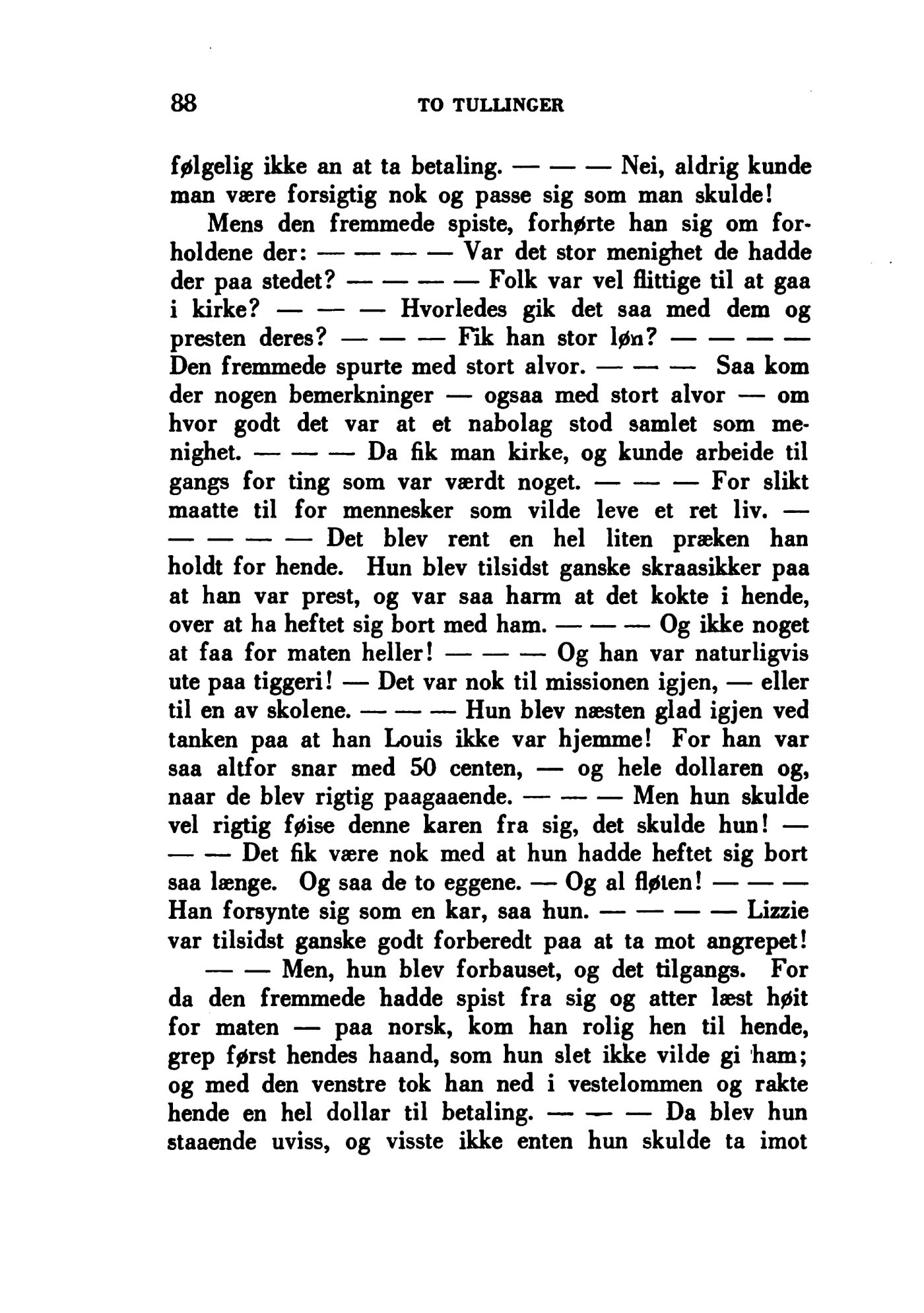 88 TO TULLINGER

følgelig ikke an at ta betaling. — — — Nei, aldrig kunde man være forsigtig nok og passe sig som man skulde!

Mens den fremmede spiste, forhørte han sig om forholdene der: — — — — Var det stor menighet de hadde der paa stedet? — — — — Folk var vel flittige til at gaa i kirke? — — — Hvorledes gik det saa med dem og presten deres? — — — Fik han stor løn? — — — — Den fremmede spurte med stort alvor. — — — Saa kom der nogen bemerkninger — ogsaa med stort alvor — om hvor godt det var at et nabolag stod samlet som menighet. — — — Da fik man kirke, og kunde arbeide til gangs for ting som var værdt noget. — — — For slikt maatte til for mennesker som vilde leve et ret liv. — — — — — Det blev rent en hel liten præken han holdt for hende. Hun blev tilsidst ganske skraasikker paa at han var prest, og var saa harm at det kokte i hende, over at ha heftet sig bort med ham. — — — Og ikke noget at faa for maten heller! — — — Og han var naturligvis ute paa tiggeri! — Det var nok til missionen igjen, — eller til en av skolene. — — — Hun blev næsten glad igjen ved tanken paa at han Louis ikke var hjemme! For han var saa altfor snar med 50 centen, — og hele dollaren og, naar de blev rigtig paagaaende. — — — Men hun skulde vel rigtig føise denne karen fra sig, det skulde hun! — — — Det fik være nok med at hun hadde heftet sig bort saa længe. Og saa de to eggene. — Og al fløten! — — — Han forsynte sig som en kar, saa hun. — — — — Lizzie var tilsidst ganske godt forberedt paa at ta mot angrepet!

— — Men, hun blev forbauset, og det tilgangs. For da den fremmede hadde spist fra sig og atter læst høit for maten — paa norsk, kom han rolig hen til hende, grep først hendes haand, som hun slet ikke vilde gi ham; og med den venstre tok han ned i vestelommen og rakte hende en hel dollar til betaling. — — — Da blev hun staaende uviss, og visste ikke enten hun skulde ta imot